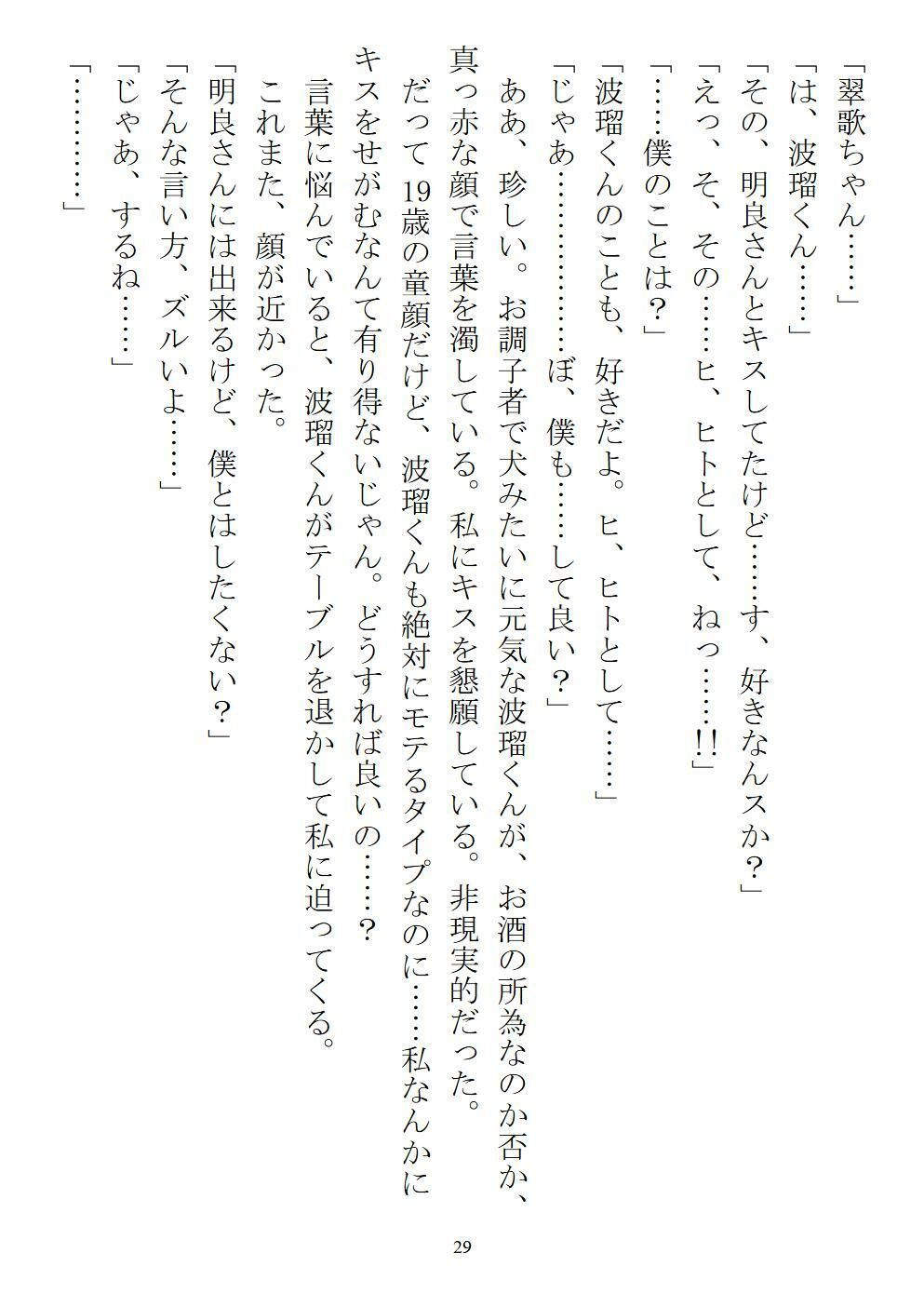 「翠歌ちゃん……」
「は、波瑠くん……」
「その、明良さんとキスしてたけど……す、好きなんスか？」
「えっ、そ、その……ヒ、ヒトとして、ねっ……!!」
「……僕のことは？」
「波瑠くんのことも、好きだよ。ヒ、ヒトとして……」
「じゃあ…………ぼ、僕も……して良い？」
ああ、珍しい。お調子者で犬みたいに元気な波瑠くんが、お酒の所為なのか否か、真っ赤な顔で言葉を濁している。私にキスを懇願している。非現実的だった。
だって19歳の童顔だけど、波瑠くんも絶対にモテるタイプなのに……私なんかにキスをせがむなんて有り得ないじゃん。どうすれば良いの……？
言葉に悩んでいると、波瑠くんがテーブルを退かして私に迫ってくる。
これまた、顔が近かった。
「明良さんには出来るけど、僕とはしたくない？」
「そんな言い方、ズルいよ……」
「じゃあ、するね……」
「…………」

29